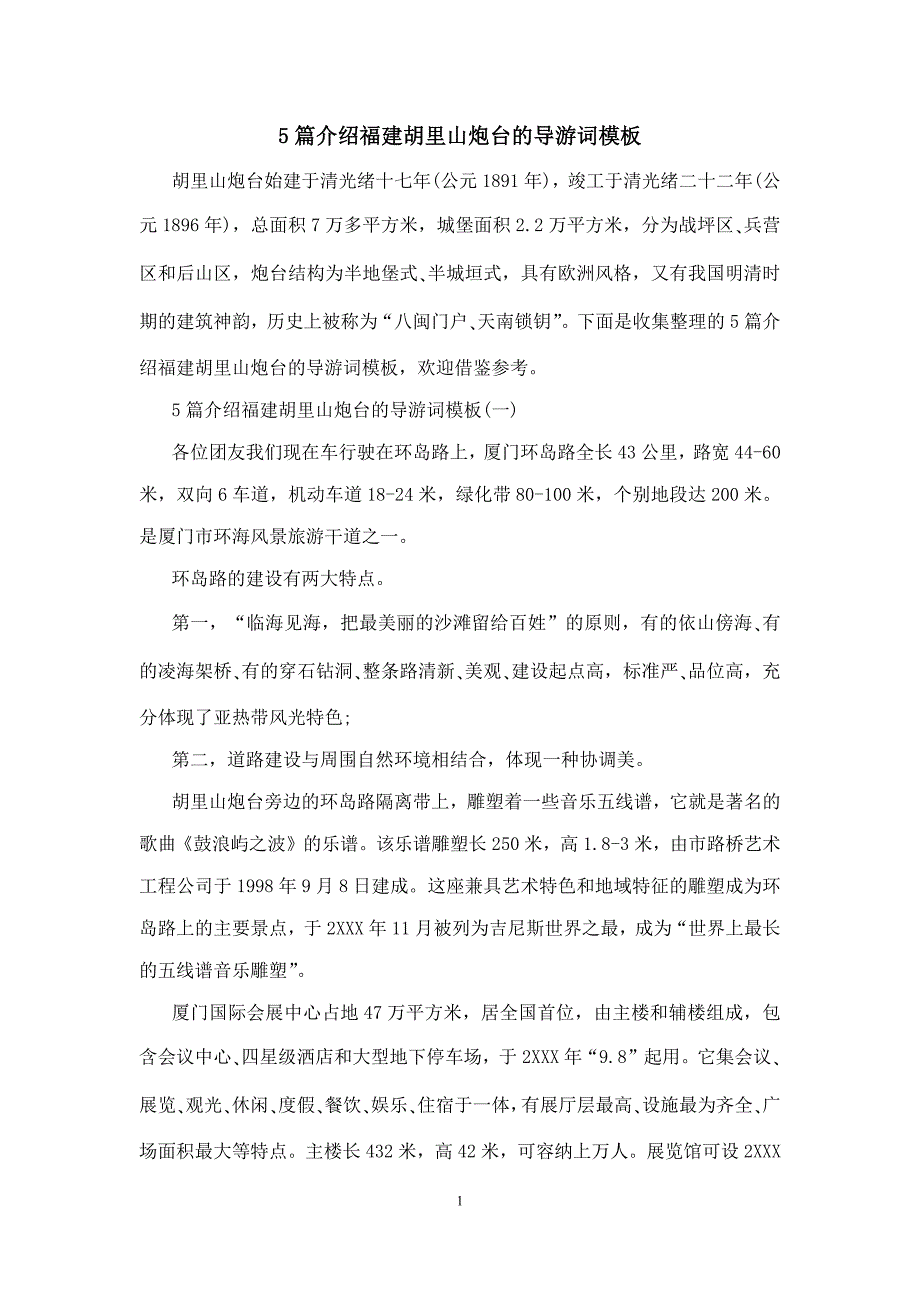 5篇介绍福建胡里山炮台的导游词模板

胡里山炮台始建于清光绪十七年(公元1891年)，竣工于清光绪二十二年(公元1896年)，总面积7万多平方米，城堡面积2.2万平方米，分为战坪区、兵营区和后山区，炮台结构为半地堡式、半城垣式，具有欧洲风格，又有我国明清时期的建筑神韵，历史上被称为“八闽门户、天南锁钥”。下面是收集整理的5篇介绍福建胡里山炮台的导游词模板，欢迎借鉴参考。

5篇介绍福建胡里山炮台的导游词模板(一)

各位团友我们现在车行驶在环岛路上，厦门环岛路全长43公里，路宽44-60米，双向6车道，机动车道18-24米，绿化带80-100米，个别地段达200米。是厦门市环海风景旅游干道之一。

环岛路的建设有两大特点。

第一，“临海见海，把最美丽的沙滩留给百姓”的原则，有的依山傍海、有的凌海架桥、有的穿石钻洞、整条路清新、美观、建设起点高，标准严、品位高，充分体现了亚热带风光特色;

第二，道路建设与周围自然环境相结合，体现一种协调美。

胡里山炮台旁边的环岛路隔离带上，雕塑着一些音乐五线谱，它就是著名的歌曲《鼓浪屿之波》的乐谱。该乐谱雕塑长250米，高1.8-3米，由市路桥艺术工程公司于1998年9月8日建成。这座兼具艺术特色和地域特征的雕塑成为环岛路上的主要景点，于2XXX年11月被列为吉尼斯世界之最，成为“世界上最长的五线谱音乐雕塑”。

厦门国际会展中心占地47万平方米，居全国首位，由主楼和辅楼组成，包含会议中心、四星级酒店和大型地下停车场，于2XXX年“9.8”起用。它集会议、展览、观光、休闲、度假、餐饮、娱乐、住宿于一体，有展厅层最高、设施最为齐全、广场面积最大等特点。主楼长432米，高42米，可容纳上万人。展览馆可设2XXX

1